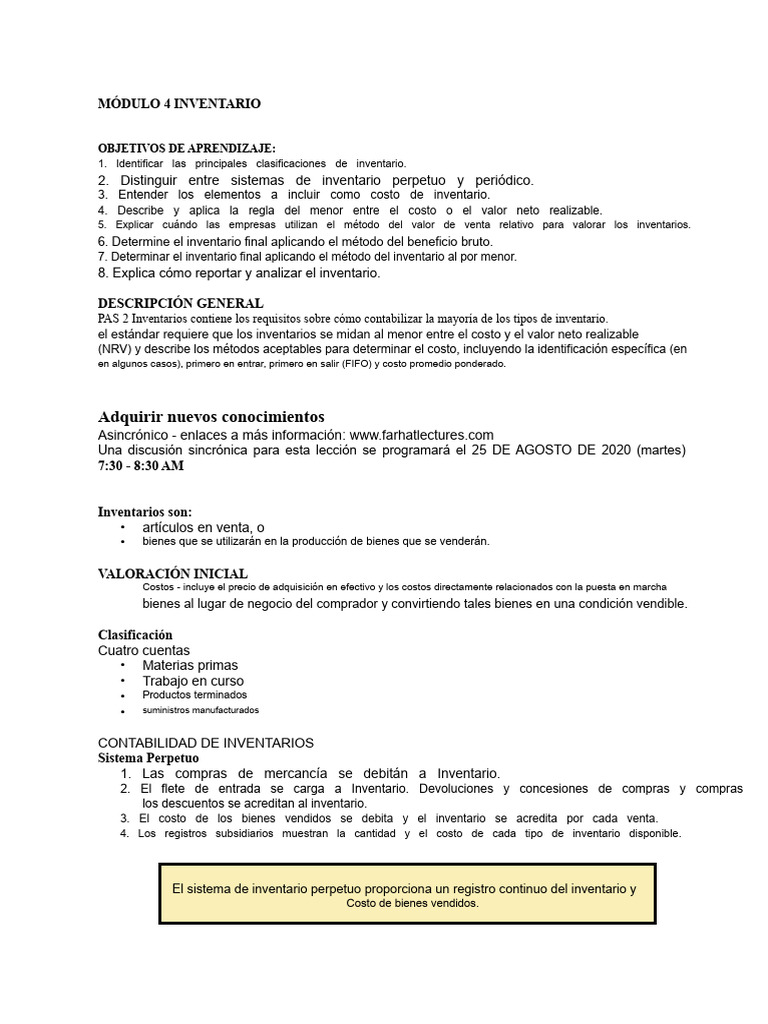 MÓDULO 4 INVENTARIO

OBJETIVOS DE APRENDIZAJE:
1. Identificar las principales clasificaciones de inventario.
2. Distinguir entre sistemas de inventario perpetuo y periódico.
3. Entender los elementos a incluir como costo de inventario.
4. Describe y aplica la regla del menor entre el costo o el valor neto realizable.
5. Explicar cuándo las empresas utilizan el método del valor de venta relativo para valorar los inventarios.
6. Determine el inventario final aplicando el método del beneficio bruto.
7. Determinar el inventario final aplicando el método del inventario al por menor.
8. Explica cómo reportar y analizar el inventario.

DESCRIPCIÓN GENERAL
PAS 2 Inventarios contiene los requisitos sobre cómo contabilizar la mayoría de los tipos de inventario. el estándar requiere que los inventarios se midan al menor entre el costo y el valor neto realizable (NRV) y describe los métodos aceptables para determinar el costo, incluyendo la identificación específica (en en algunos casos), primero en entrar, primero en salir (FIFO) y costo promedio ponderado.

Adquirir nuevos conocimientos
Asincrónico - enlaces a más información: www.farhatlectures.com
Una discusión sincrónica para esta lección se programará el 25 DE AGOSTO DE 2020 (martes)
7:30 - 8:30 AM

Inventarios son:
• artículos en venta, o
• bienes que se utilizarán en la producción de bienes que se venderán.

VALORACIÓN INICIAL
Costos - incluye el precio de adquisición en efectivo y los costos directamente relacionados con la puesta en marcha bienes al lugar de negocio del comprador y convirtiendo tales bienes en una condición vendible.

Clasificación
Cuatro cuentas
• Materias primas
• Trabajo en curso
• Productos terminados
• suministros manufacturados

CONTABILIDAD DE INVENTARIOS
Sistema Perpetuo
1. Las compras de mercancía se debitán a Inventario.
2. El flete de entrada se carga a Inventario. Devoluciones y concesiones de compras y compras los descuentos se acreditan al inventario.
3. El costo de los bienes vendidos se debita y el inventario se acredita por cada venta.
4. Los registros subsidiarios muestran la cantidad y el costo de cada tipo de inventario disponible.

El sistema de inventario perpetuo proporciona un registro continuo del inventario y Costo de bienes vendidos.